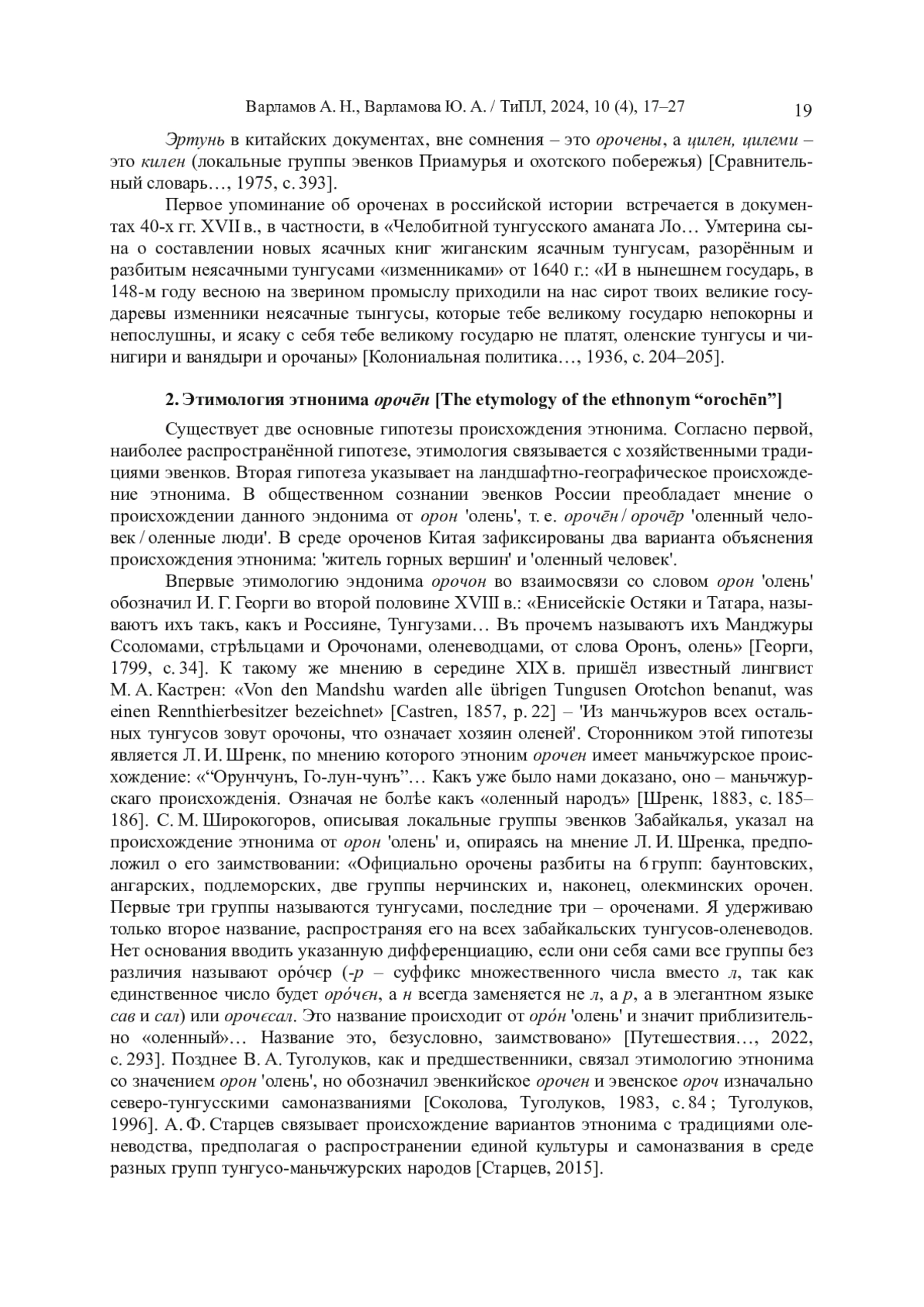 Варламов А. Н., Варламова Ю. А. / ТиПЛ, 2024, 10 (4), 17–27 19

Эртунь в китайских документах, вне сомнения – это орочены, а цилен, цилеми – это килен (локальные группы эвенков Приамурья и охотского побережья) [Сравнительный словарь…, 1975, с. 393].

Первое упоминание об ороченах в российской истории встречается в документах 40-х гг. XVII в., в частности, в «Челобитной тунгусского аманата Ло… Умтерина сына о составлении новых ясачных книг жиганским ясачным тунгусам, разорённым и разбитым неясачными тунгусами «изменниками» от 1640 г.: «И в нынешнем государь, в 148-м году весною на зверином промыслу приходили на нас сирот твоих великие государевы изменники неясачные тынгусы, которые тебе великому государю непокорны и непослушны, и ясаку с себя тебе великому государю не платят, оленские тунгусы и чинигири и ванядыри и орочаны» [Колониальная политика…, 1936, с. 204–205].

2. Этимология этнонима орочēн [The etymology of the ethnonym “orochēn”]

Существует две основные гипотезы происхождения этнонима. Согласно первой, наиболее распространённой гипотезе, этимология связывается с хозяйственными традициями эвенков. Вторая гипотеза указывает на ландшафтно-географическое происхождение этнонима. В общественном сознании эвенков России преобладает мнение о происхождении данного эндонима от орон 'олень', т. е. орочēн / орочēр 'оленный человек / оленные люди'. В среде ороченов Китая зафиксированы два варианта объяснения происхождения этнонима: 'житель горных вершин' и 'оленный человек'.

Впервые этимологию эндонима орочон во взаимосвязи со словом орон 'олень' обозначил И. Г. Георги во второй половине XVIII в.: «Енисейскіе Остяки и Татара, называютъ ихъ такъ, какъ и Россияне, Тунгузами… Въ прочемъ называютъ ихъ Манджуры Ссоломами, стрѣльцами и Орочонами, оленеводцами, от слова Оронъ, олень» [Георги, 1799, с. 34]. К такому же мнению в середине XIX в. пришёл известный лингвист М. А. Кастрен: «Von den Mandshu warden alle übrigen Tungusen Orotchon benanut, was einen Rennthierbesitzer bezeichnet» [Castren, 1857, p. 22] – 'Из манчьжуров всех остальных тунгусов зовут орочоны, что означает хозяин оленей'. Сторонником этой гипотезы является Л. И. Шренк, по мнению которого этноним орочен имеет маньчжурское происхождение: «“Орунчунъ, Го-лун-чунъ”… Какъ уже было нами доказано, оно – маньчжурскаго происхожденія. Означая не болѣе какъ «оленный народъ» [Шренк, 1883, с. 185–186]. С. М. Широкогоров, описывая локальные группы эвенков Забайкалья, указал на происхождение этнонима от орон 'олень' и, опираясь на мнение Л. И. Шренка, предположил о его заимствовании: «Официально орочены разбиты на 6 групп: баунтовских, ангарских, подлеморских, две группы нерчинских и, наконец, олекминских орочен. Первые три группы называются тунгусами, последние три – ороченами. Я удерживаю только второе название, распространяя его на всех забайкальских тунгусов-оленеводов. Нет основания вводить указанную дифференциацию, если они себя сами все группы без различия называют оро́чєр (-р – суффикс множественного числа вместо л, так как единственное число будет оро́чєн, а н всегда заменяется не л, а р, а в элегантном языке сав и сал) или орочєсал. Это название происходит от оро́н 'олень' и значит приблизительно «оленный»… Название это, безусловно, заимствовано» [Путешествия…, 2022, с. 293]. Позднее В. А. Туголуков, как и предшественники, связал этимологию этнонима со значением орон 'олень', но обозначил эвенкийское орочен и эвенское ороч изначально северо-тунгусскими самоназваниями [Соколова, Туголуков, 1983, с. 84 ; Туголуков, 1996]. А. Ф. Старцев связывает происхождение вариантов этнонима с традициями оленеводства, предполагая о распространении единой культуры и самоназвания в среде разных групп тунгусо-маньчжурских народов [Старцев, 2015].